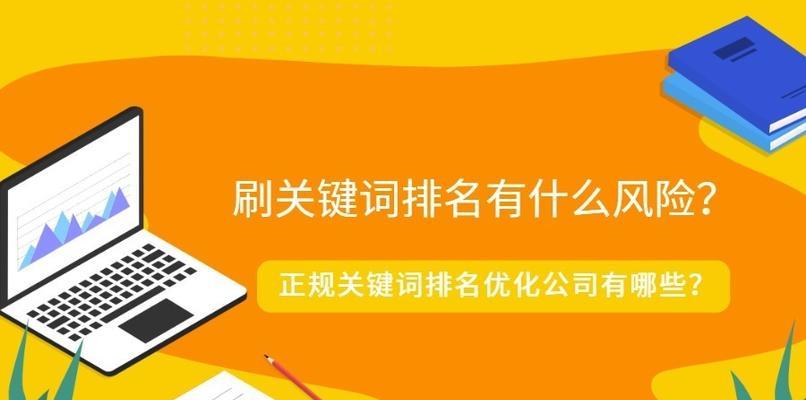 刷关键词排名有什么风险?

正规关键词排名优化公司有哪些?